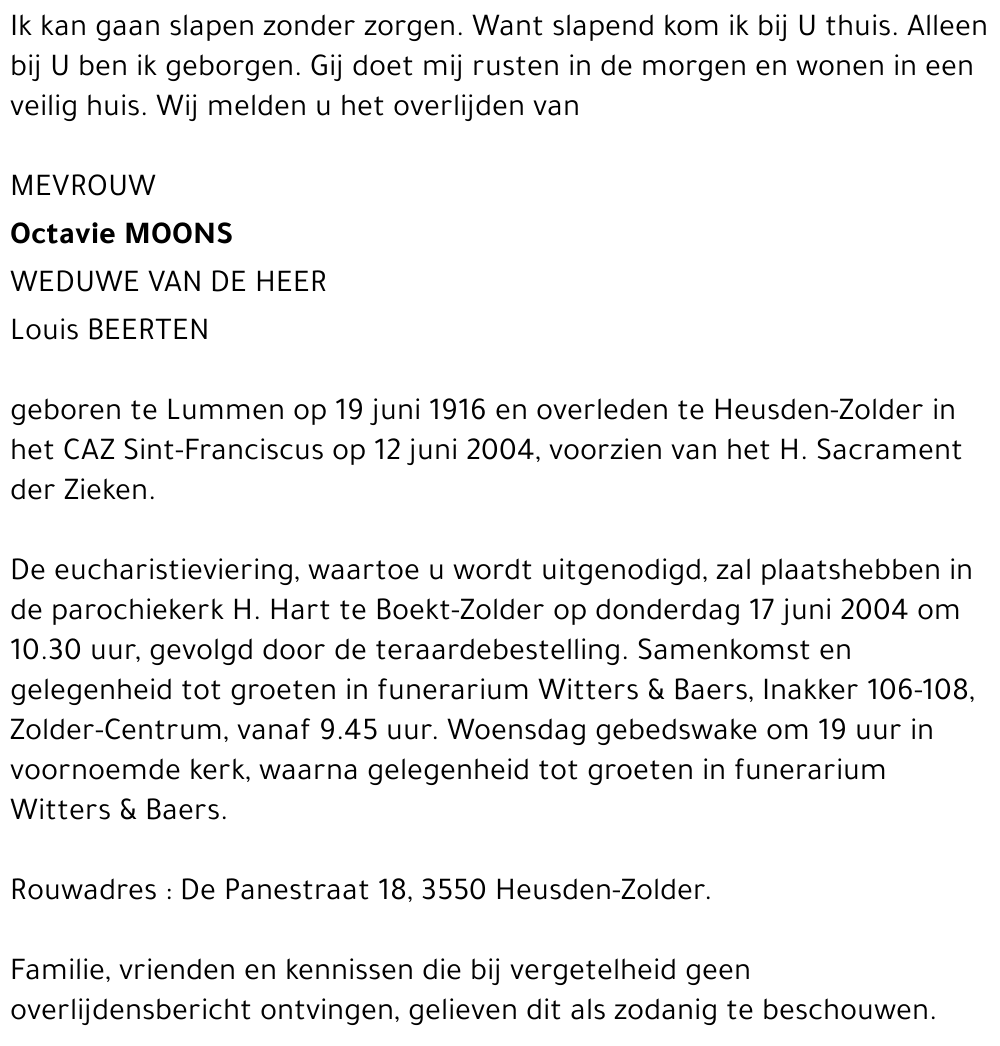 Ik kan gaan slapen zonder zorgen. Want slapend kom ik bij U thuis. Alleen bij U ben ik geborgen. Gij doet mij rusten in de morgen en wonen in een veilig huis. Wij melden u het overlijden van

MEVROUW
Octavie MOONS
WEDUWE VAN DE HEER
Louis BEERTEN

geboren te Lummen op 19 juni 1916 en overleden te Heusden-Zolder in het CAZ Sint-Franciscus op 12 juni 2004, voorzien van het H. Sacrament der Zieken.

De eucharistieviering, waartoe u wordt uitgenodigd, zal plaatshebben in de parochiekerk H. Hart te Boekt-Zolder op donderdag 17 juni 2004 om 10.30 uur, gevolgd door de teraardebestelling. Samenkomst en gelegenheid tot groeten in funerarium Witters & Baers, Inakker 106-108, Zolder-Centrum, vanaf 9.45 uur. Woensdag gebedswake om 19 uur in voornoemde kerk, waarna gelegenheid tot groeten in funerarium Witters & Baers.

Rouwadres : De Panestraat 18, 3550 Heusden-Zolder.

Familie, vrienden en kennissen die bij vergetelheid geen overlijdensbericht ontvingen, gelieven dit als zodanig te beschouwen.